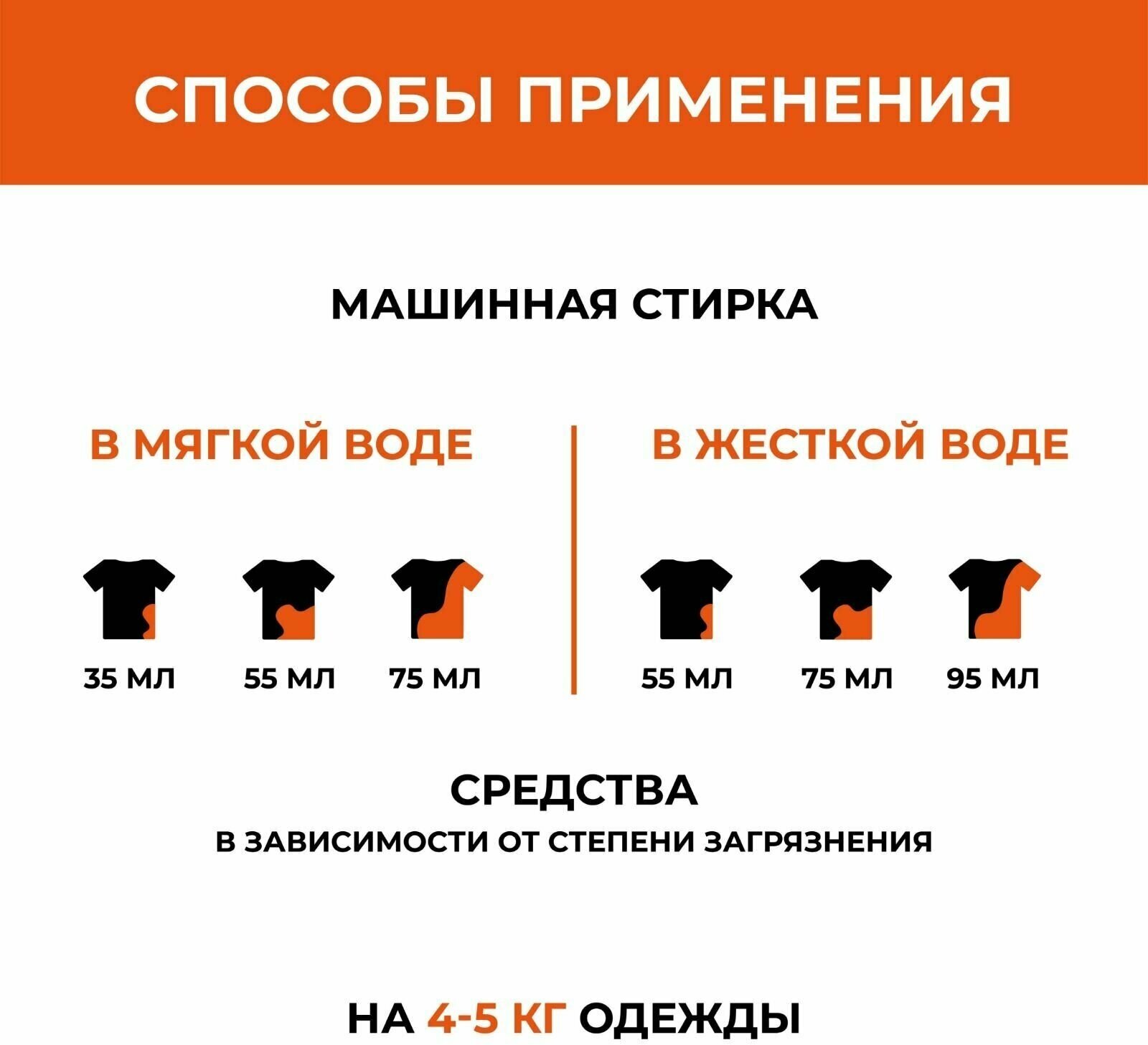 СПОСОБЫ ПРИМЕНЕНИЯ

МАШИННАЯ СТИРКА

В МЯГКОЙ ВОДЕ

35 МЛ

55 МЛ

75 МЛ

В ЖЕСТКОЙ ВОДЕ

55 МЛ

75 МЛ

95 МЛ

СРЕДСТВА
В ЗАВИСИМОСТИ ОТ СТЕПЕНИ ЗАГРЯЗНЕНИЯ

НА 4-5 КГ ОДЕЖДЫ